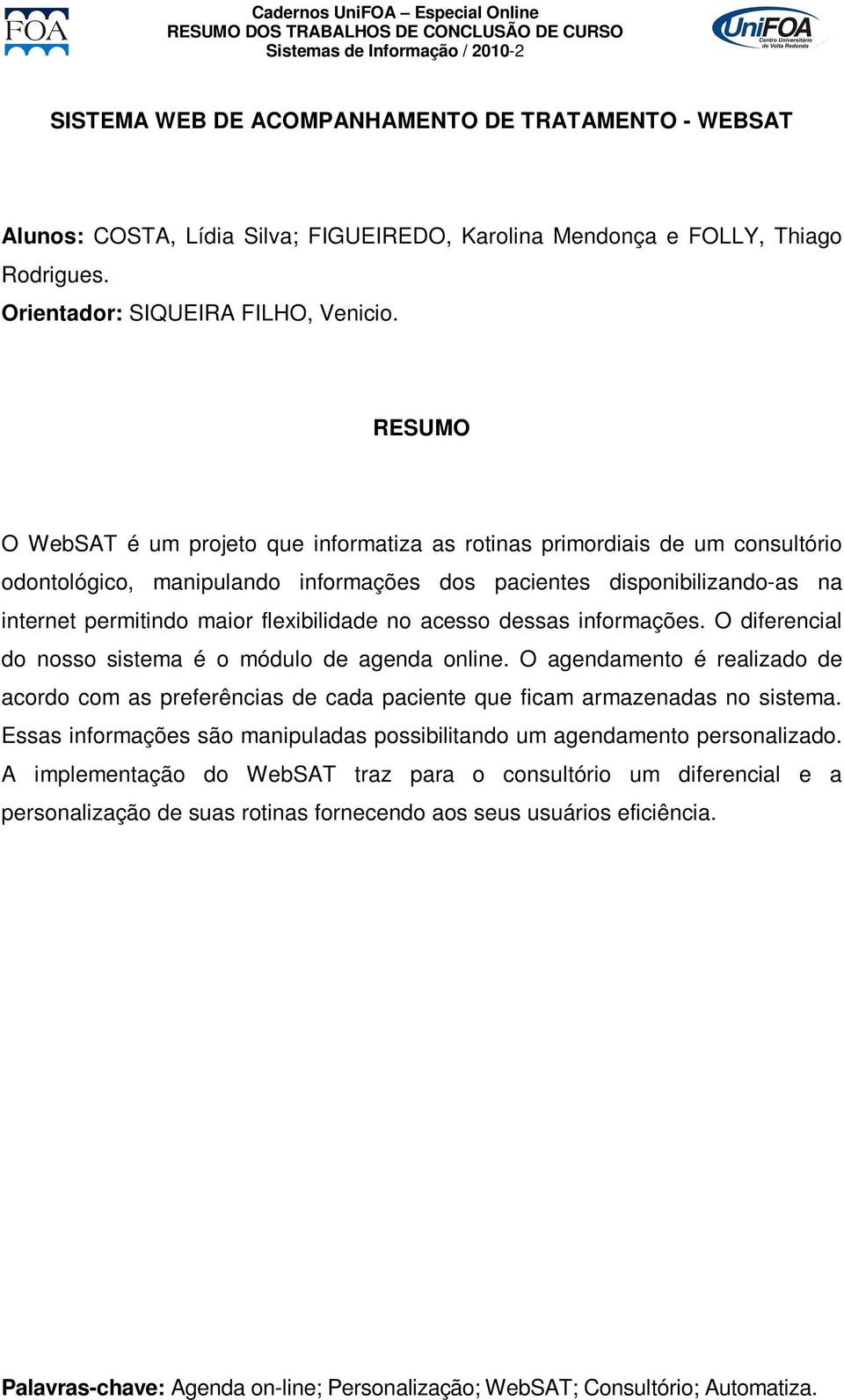 FOA

Cadernos UniFOA – Especial Online
RESUMO DOS TRABALHOS DE CONCLUSÃO DE CURSO
Sistemas de Informação / 2010-2

UniFOA Centro Universitário de Volta Redonda

SISTEMA WEB DE ACOMPANHAMENTO DE TRATAMENTO - WEBSAT

Alunos: COSTA, Lídia Silva; FIGUEIREDO, Karolina Mendonça e FOLLY, Thiago Rodrigues.
Orientador: SIQUEIRA FILHO, Venicio.

RESUMO

O WebSAT é um projeto que informatiza as rotinas primordiais de um consultório odontológico, manipulando informações dos pacientes disponibilizando-as na internet permitindo maior flexibilidade no acesso dessas informações. O diferencial do nosso sistema é o módulo de agenda online. O agendamento é realizado de acordo com as preferências de cada paciente que ficam armazenadas no sistema. Essas informações são manipuladas possibilitando um agendamento personalizado. A implementação do WebSAT traz para o consultório um diferencial e a personalização de suas rotinas fornecendo aos seus usuários eficiência.

Palavras-chave: Agenda on-line; Personalização; WebSAT; Consultório; Automatiza.